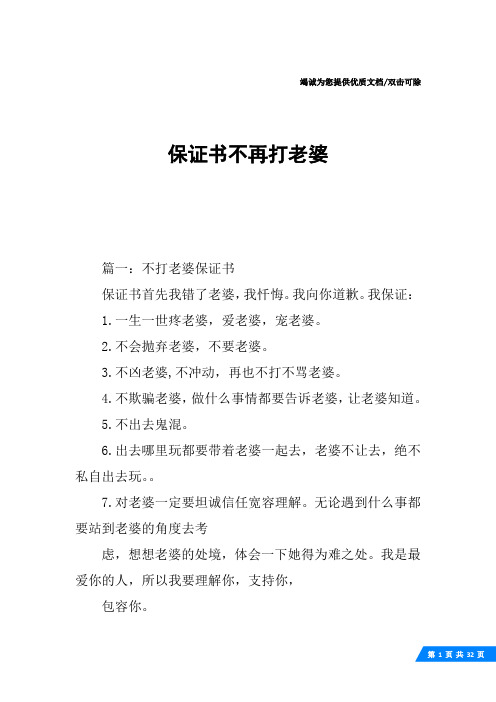 竭诚为您提供优质文档/双击可除

保证书不再打老婆

篇一：不打老婆保证书

保证书首先我错了老婆，我忏悔。我向你道歉。我保证：

1.一生一世疼老婆，爱老婆，宠老婆。

2.不会抛弃老婆，不要老婆。

3.不凶老婆,不冲动，再也不打不骂老婆。

4.不欺骗老婆，做什么事情都要告诉老婆，让老婆知道。

5.不出去鬼混。

6.出去哪里玩都要带着老婆一起去，老婆不让去，绝不私自出去玩。。

7.对老婆一定要坦诚信任宽容理解。无论遇到什么事都要站到老婆的角度去考

虑，想想老婆的处境，体会一下她得为难之处。我是最爱你的人，所以我要理解你，支持你，

包容你。

第 1 页 共 32 页